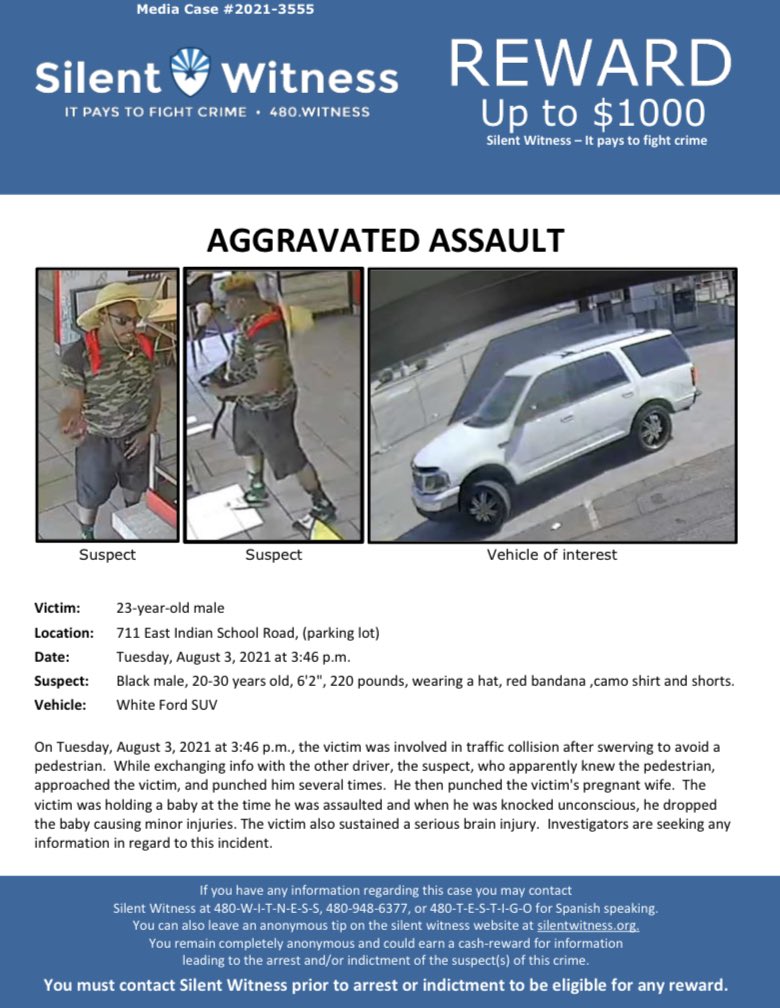 Media Case #2021-3555

Silent Witness
IT PAYS TO FIGHT CRIME • 480.WITNESS

REWARD
Up to $1000
Silent Witness – It pays to fight crime

AGGRAVATED ASSAULT

Suspect

Suspect

Vehicle of interest

Victim: 23-year-old male
Location: 711 East Indian School Road, (parking lot)
Date: Tuesday, August 3, 2021 at 3:46 p.m.
Suspect: Black male, 20-30 years old, 6'2", 220 pounds, wearing a hat, red bandana ,camo shirt and shorts.
Vehicle: White Ford SUV

On Tuesday, August 3, 2021 at 3:46 p.m., the victim was involved in traffic collision after swerving to avoid a pedestrian. While exchanging info with the other driver, the suspect, who apparently knew the pedestrian, approached the victim, and punched him several times. He then punched the victim's pregnant wife. The victim was holding a baby at the time he was assaulted and when he was knocked unconscious, he dropped the baby causing minor injuries. The victim also sustained a serious brain injury. Investigators are seeking any information in regard to this incident.

If you have any information regarding this case you may contact Silent Witness at 480-W-I-T-N-E-S-S, 480-948-6377, or 480-T-E-S-T-I-G-O for Spanish speaking. You can also leave an anonymous tip on the silent witness website at silentwitness.org. You remain completely anonymous and could earn a cash-reward for information leading to the arrest and/or indictment of the suspect(s) of this crime.

You must contact Silent Witness prior to arrest or indictment to be eligible for any reward.